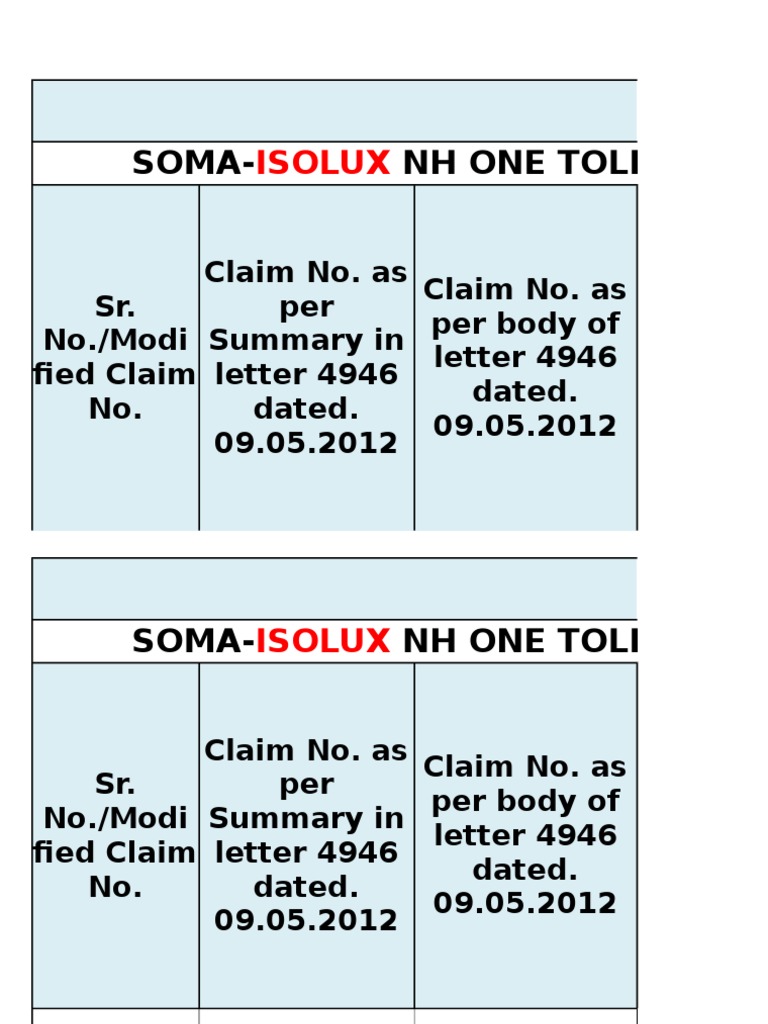 SOMA-ISOLUX NH ONE TOLI

| Sr. No./Modified Claim No. | Claim No. as per Summary in letter 4946 dated. 09.05.2012 | Claim No. as per body of letter 4946 dated. 09.05.2012 |
|---|---|---|

SOMA-ISOLUX NH ONE TOLI

| Sr. No./Modified Claim No. | Claim No. as per Summary in letter 4946 dated. 09.05.2012 | Claim No. as per body of letter 4946 dated. 09.05.2012 |
|---|---|---|